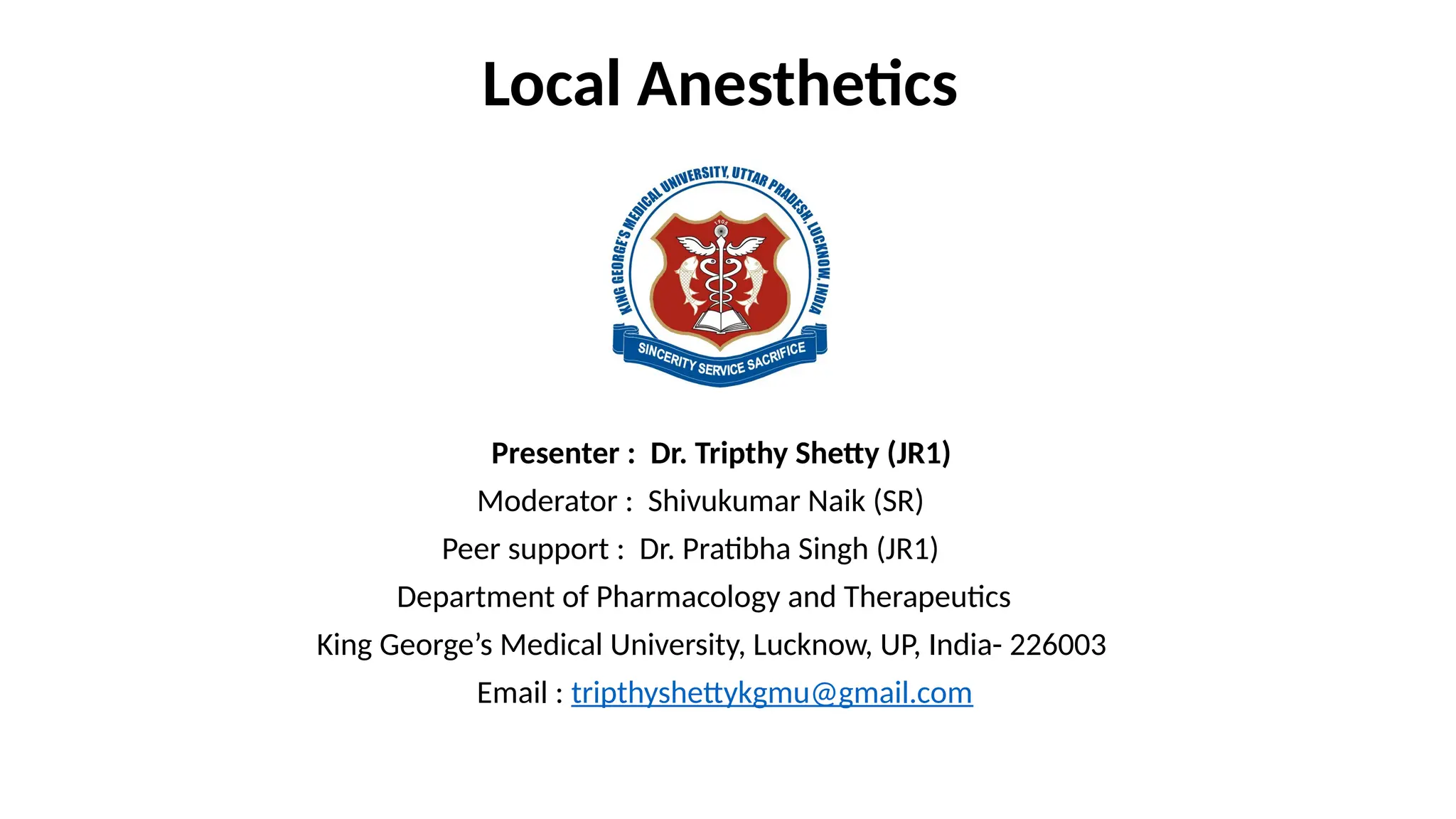 Local Anesthetics

KING GEORGE'S MEDICAL UNIVERSITY, UTTAR PRADESH, LUCKNOW, INDIA

1905

SINCERITY SERVICE SACRIFICE

Presenter : Dr. Tripthy Shetty (JR1)
Moderator : Shivukumar Naik (SR)
Peer support : Dr. Pratibha Singh (JR1)
Department of Pharmacology and Therapeutics
King George's Medical University, Lucknow, UP, India- 226003
Email : tripthyshettykgmu@gmail.com